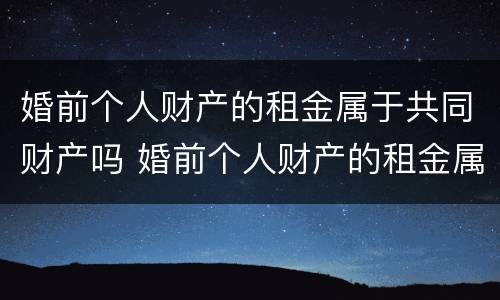 婚前个人财产的租金属于共同财产吗 婚前个人财产的租金属